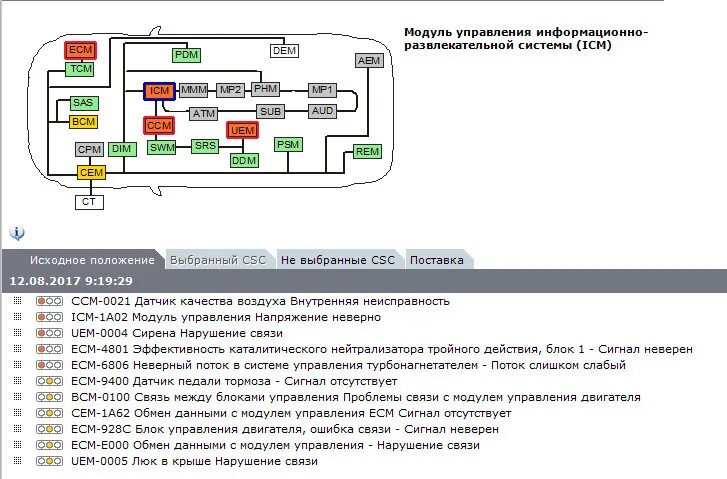 ECM
TCM
PDM
DEM
AEM
SAS
BCM
ICM
MMM
MP2
PHM
MP1
ATM
SUB
AUD
CCM
UEM
CPM
DIM
SWM
SRS
DDM
PSM
REM
CEM
CT

Модуль управления информационно-развлекательной системы (ICM)

Исходное положение
Выбранный CSC
Не выбранные CSC
Поставка

12.08.2017 9:19:29

CCM-0021 Датчик качества воздуха Внутренняя неисправность
ICM-1A02 Модуль управления Напряжение неверно
UEM-0004 Сирена Нарушение связи
ECM-4801 Эффективность каталитического нейтрализатора тройного действия, блок 1 - Сигнал неверен
ECM-6806 Неверный поток в системе управления турбонагнетателем - Поток слишком слабый
ECM-9400 Датчик педали тормоза - Сигнал отсутствует
BCM-0100 Связь между блоками управления Проблемы связи с модулем управления двигателя
CEM-1A62 Обмен данными с модулем управления ECM Сигнал отсутствует
ECM-928C Блок управления двигателя, ошибка связи - Сигнал неверен
ECM-E000 Обмен данными с модулем управления - Нарушение связи
UEM-0005 Люк в крыше Нарушение связи